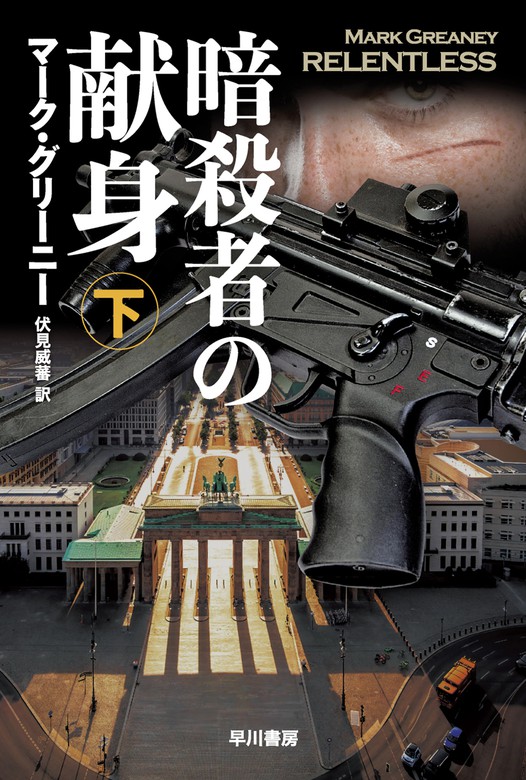 MARK GREANEY
RELENTLESS

暗殺者の献身

下

マーク・グリーニー

伏見威蕃 訳

S
E
F

早川書房